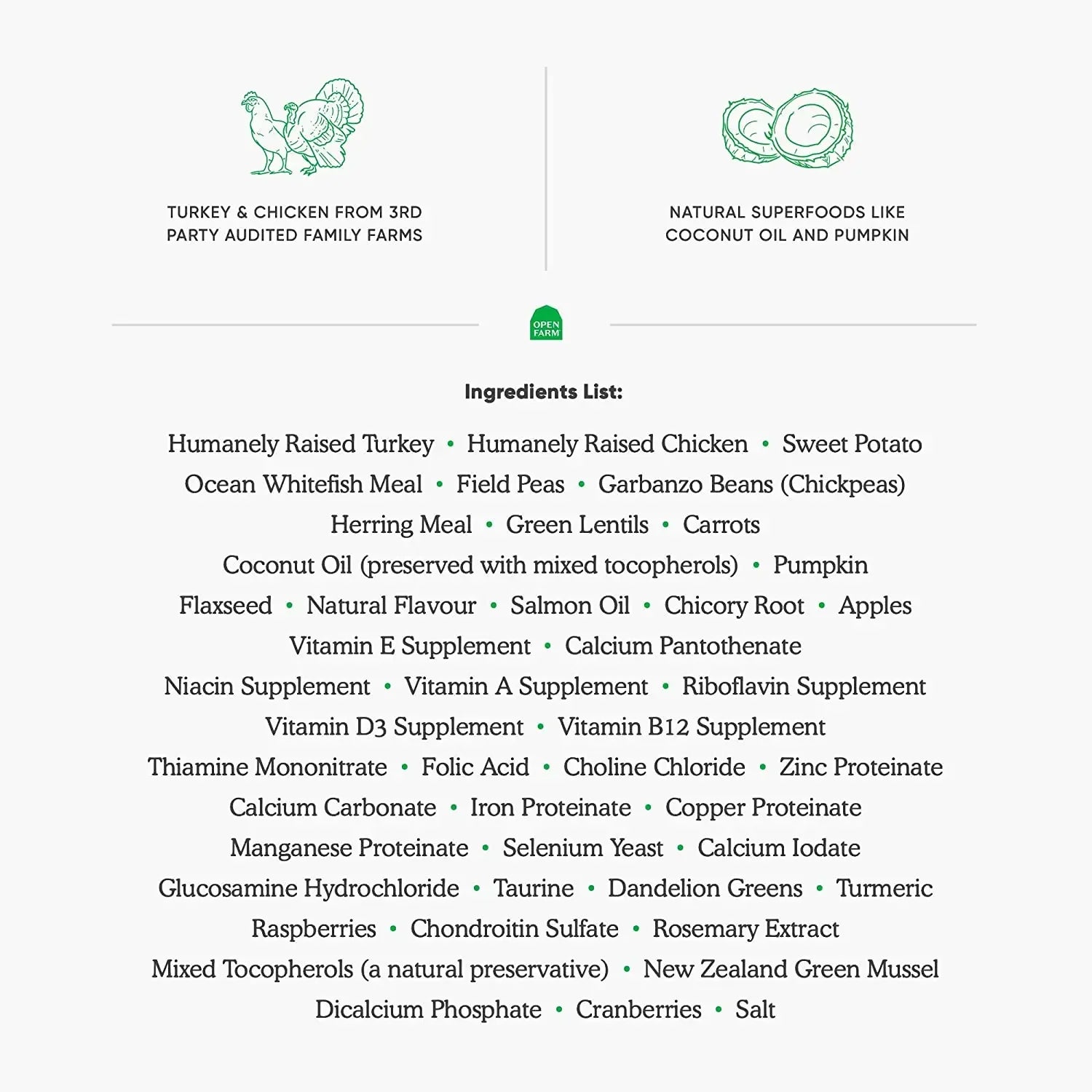 TURKEY & CHICKEN FROM 3RD PARTY AUDITED FAMILY FARMS

NATURAL SUPERFOODS LIKE COCONUT OIL AND PUMPKIN

OPEN FARM

Ingredients List:

Humanely Raised Turkey • Humanely Raised Chicken • Sweet Potato
Ocean Whitefish Meal • Field Peas • Garbanzo Beans (Chickpeas)
Herring Meal • Green Lentils • Carrots
Coconut Oil (preserved with mixed tocopherols) • Pumpkin
Flaxseed • Natural Flavour • Salmon Oil • Chicory Root • Apples
Vitamin E Supplement • Calcium Pantothenate
Niacin Supplement • Vitamin A Supplement • Riboflavin Supplement
Vitamin D3 Supplement • Vitamin B12 Supplement
Thiamine Mononitrate • Folic Acid • Choline Chloride • Zinc Proteinate
Calcium Carbonate • Iron Proteinate • Copper Proteinate
Manganese Proteinate • Selenium Yeast • Calcium Iodate
Glucosamine Hydrochloride • Taurine • Dandelion Greens • Turmeric
Raspberries • Chondroitin Sulfate • Rosemary Extract
Mixed Tocopherols (a natural preservative) • New Zealand Green Mussel
Dicalcium Phosphate • Cranberries • Salt